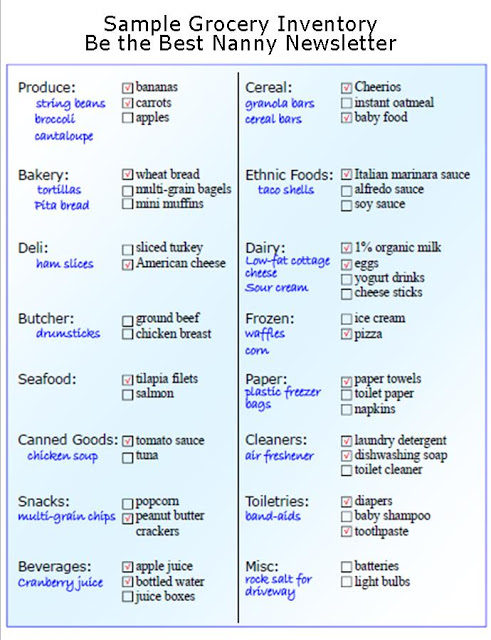 Sample Grocery Inventory
Be the Best Nanny Newsletter

Produce:
string beans
broccoli
cantaloupe
☑ bananas
☑ carrots
☐ apples

Bakery:
tortillas
Pita bread
☑ wheat bread
☐ multi-grain bagels
☐ mini muffins

Deli:
ham slices
☐ sliced turkey
☑ American cheese

Butcher:
drumsticks
☐ ground beef
☐ chicken breast

Seafood:
☑ tilapia filets
☐ salmon

Canned Goods:
chicken soup
☑ tomato sauce
☐ tuna

Snacks:
multi-grain chips
☐ popcorn
☑ peanut butter crackers

Beverages:
Cranberry juice
☑ apple juice
☑ bottled water
☐ juice boxes

Cereal:
granola bars
cereal bars
☑ Cheerios
☐ instant oatmeal
☑ baby food

Ethnic Foods:
taco shells
☑ Italian marinara sauce
☐ alfredo sauce
☐ soy sauce

Dairy:
Low-fat cottage cheese
Sour cream
☑ 1% organic milk
☑ eggs
☐ yogurt drinks
☐ cheese sticks

Frozen:
waffles
corn
☐ ice cream
☑ pizza

Paper:
plastic freezer bags
☑ paper towels
☐ toilet paper
☐ napkins

Cleaners:
air freshener
☑ laundry detergent
☑ dishwashing soap
☐ toilet cleaner

Toiletries:
band-aids
☑ diapers
☐ baby shampoo
☑ toothpaste

Misc:
rock salt for driveway
☐ batteries
☐ light bulbs